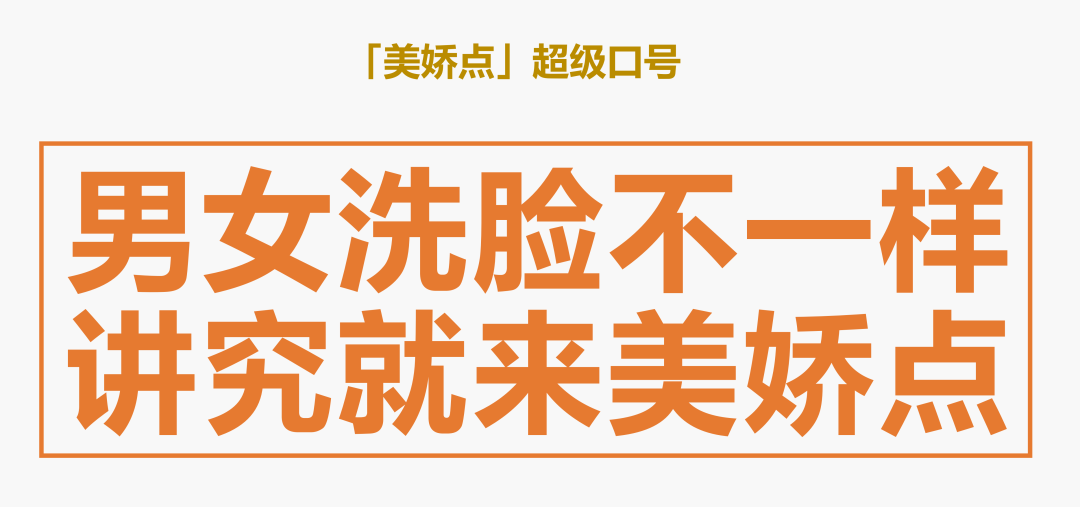 「美娇点」超级口号

男女洗脸不一样
讲究就来美娇点